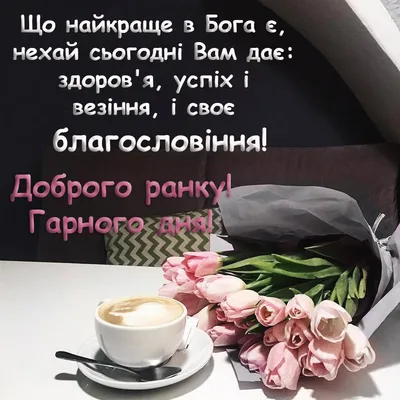 Що найкраще в Бога є,
нехай сьогодні Вам дає:
здоров'я, успіх і
везіння, і своє
благословіння!

Доброго ранку!
Гарного дня!